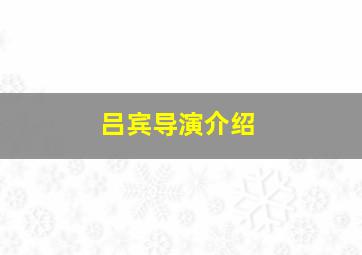 吕宾导演介绍